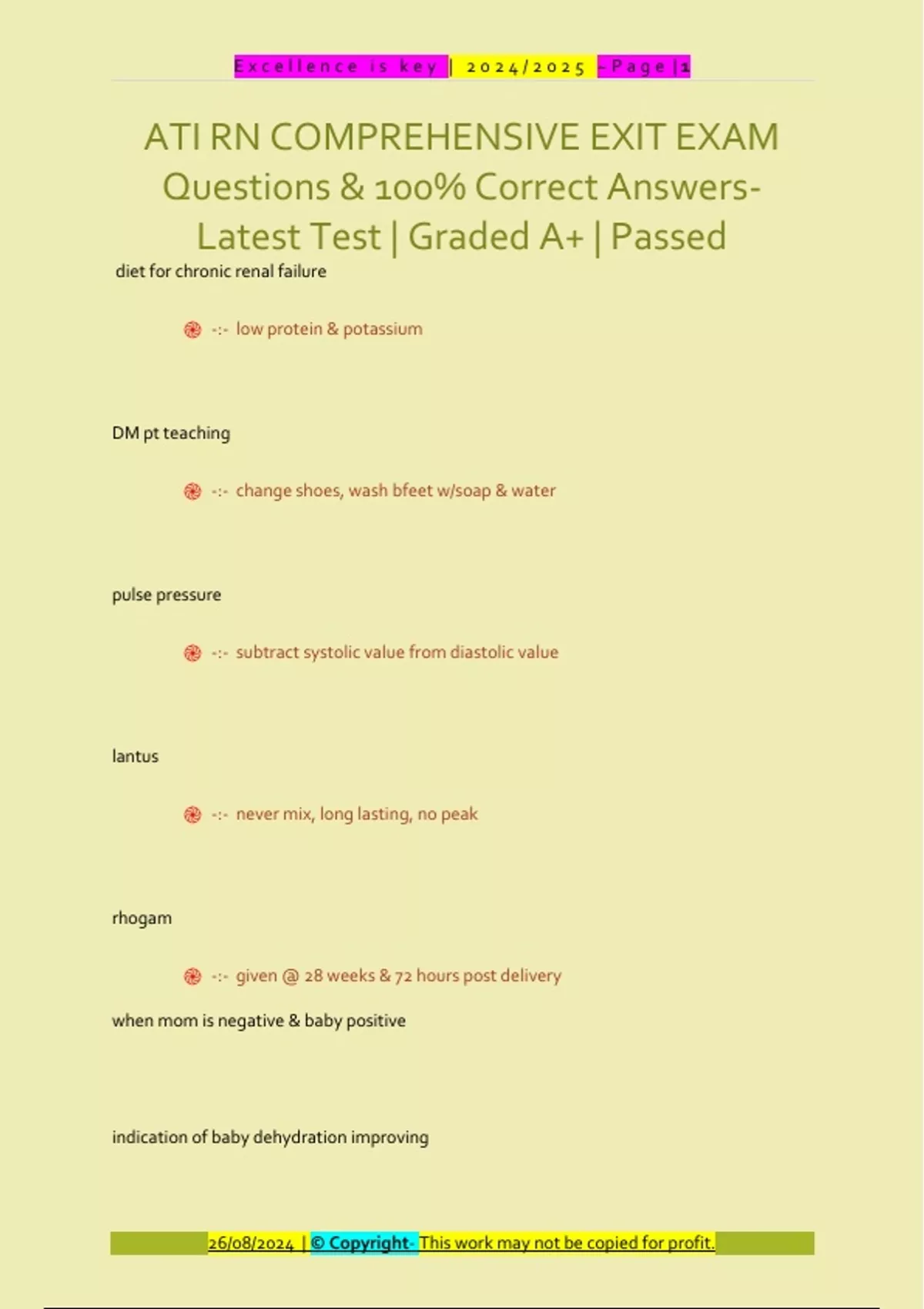 Excellence is key | 2024/2025 - Page | 1

ATI RN COMPREHENSIVE EXIT EXAM Questions & 100% Correct Answers- Latest Test | Graded A+ | Passed

diet for chronic renal failure

-:- low protein & potassium

DM pt teaching

-:- change shoes, wash bfeet w/soap & water

pulse pressure

-:- subtract systolic value from diastolic value

lantus

-:- never mix, long lasting, no peak

rhogam

-:- given @ 28 weeks & 72 hours post delivery

when mom is negative & baby positive

indication of baby dehydration improving

26/08/2024 | © Copyright- This work may not be copied for profit.